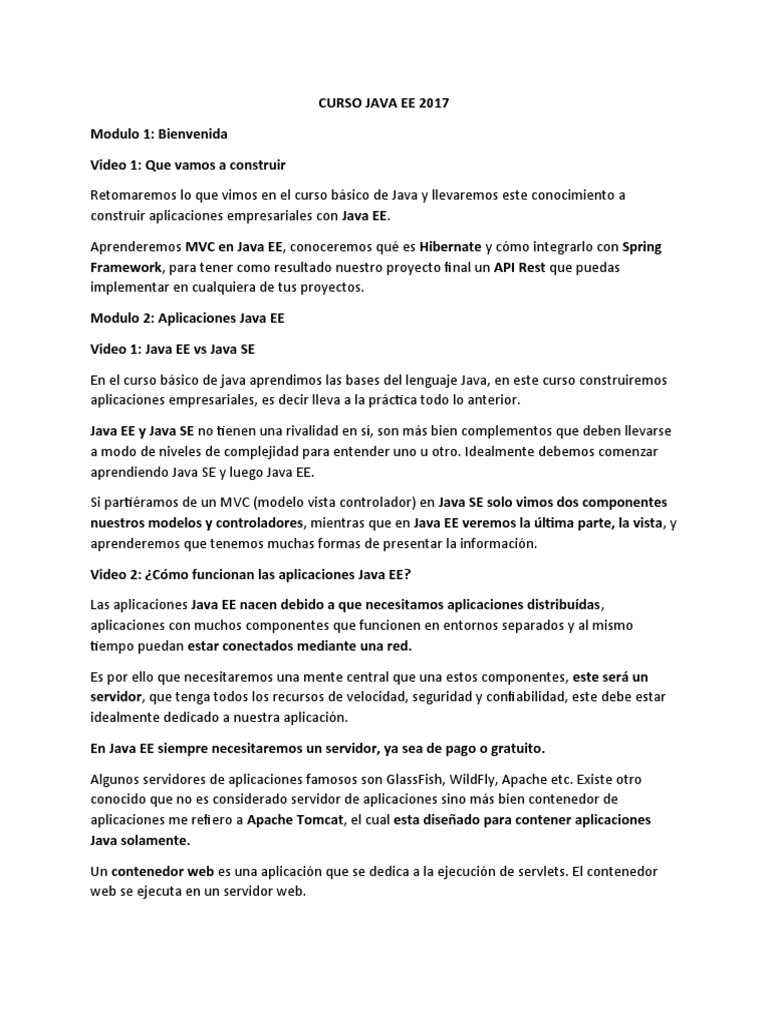 CURSO JAVA EE 2017

Modulo 1: Bienvenida

Video 1: Que vamos a construir

Retomaremos lo que vimos en el curso básico de Java y llevaremos este conocimiento a construir aplicaciones empresariales con Java EE.

Aprenderemos MVC en Java EE, conoceremos qué es Hibernate y cómo integrarlo con Spring Framework, para tener como resultado nuestro proyecto final un API Rest que puedas implementar en cualquiera de tus proyectos.

Modulo 2: Aplicaciones Java EE

Video 1: Java EE vs Java SE

En el curso básico de java aprendimos las bases del lenguaje Java, en este curso construiremos aplicaciones empresariales, es decir lleva a la práctica todo lo anterior.

Java EE y Java SE no tienen una rivalidad en sí, son más bien complementos que deben llevarse a modo de niveles de complejidad para entender uno u otro. Idealmente debemos comenzar aprendiendo Java SE y luego Java EE.

Si partiéramos de un MVC (modelo vista controlador) en Java SE solo vimos dos componentes nuestros modelos y controladores, mientras que en Java EE veremos la última parte, la vista, y aprenderemos que tenemos muchas formas de presentar la información.

Video 2: ¿Cómo funcionan las aplicaciones Java EE?

Las aplicaciones Java EE nacen debido a que necesitamos aplicaciones distribuídas, aplicaciones con muchos componentes que funcionen en entornos separados y al mismo tiempo puedan estar conectados mediante una red.

Es por ello que necesitaremos una mente central que una estos componentes, este será un servidor, que tenga todos los recursos de velocidad, seguridad y confiabilidad, este debe estar idealmente dedicado a nuestra aplicación.

En Java EE siempre necesitaremos un servidor, ya sea de pago o gratuito.

Algunos servidores de aplicaciones famosos son GlassFish, WildFly, Apache etc. Existe otro conocido que no es considerado servidor de aplicaciones sino más bien contenedor de aplicaciones me refiero a Apache Tomcat, el cual esta diseñado para contener aplicaciones Java solamente.

Un contenedor web es una aplicación que se dedica a la ejecución de servlets. El contenedor web se ejecuta en un servidor web.